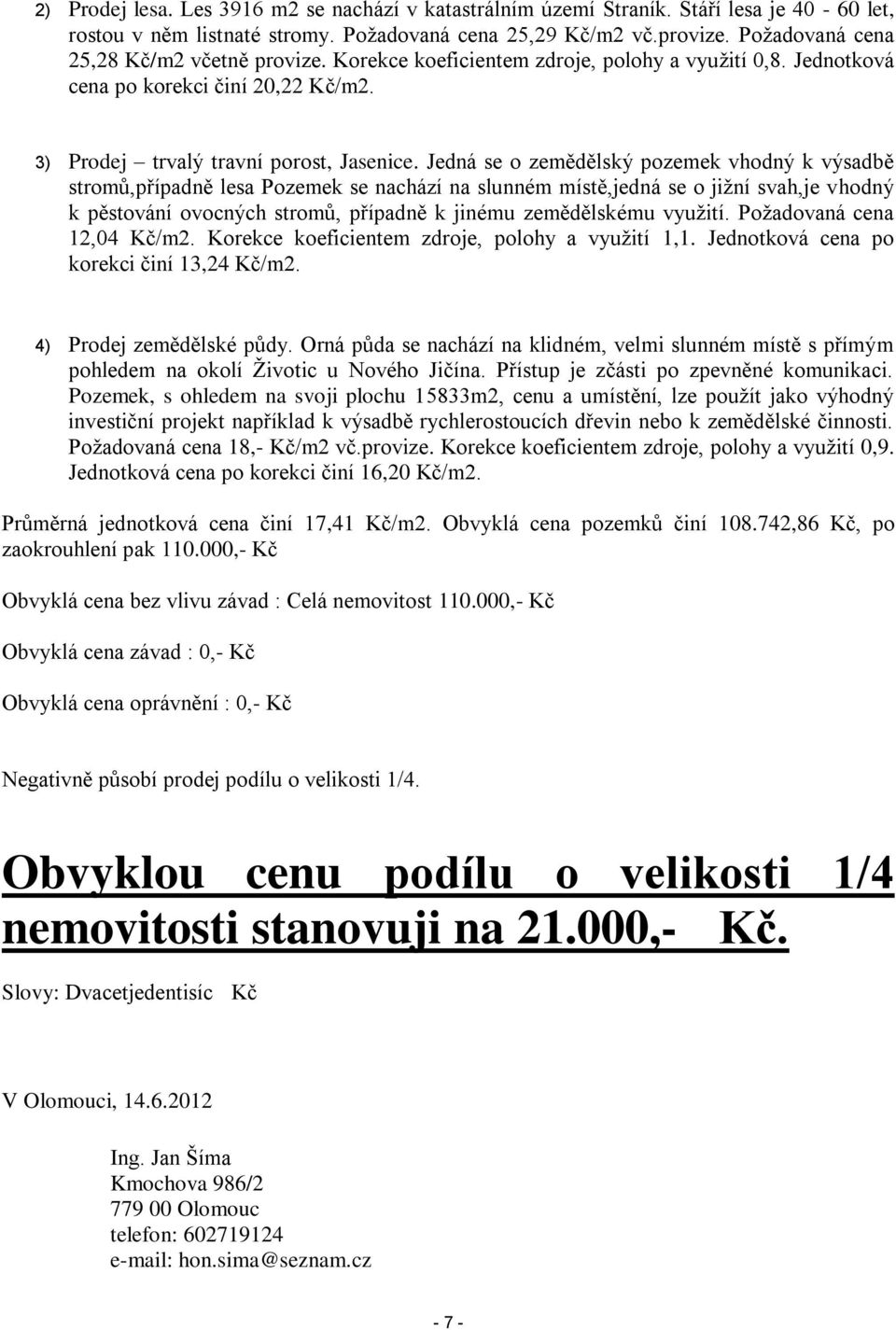 2) Prodej lesa. Les 3916 m2 se nachází v katastrálním území Straník. Stáří lesa je 40 - 60 let, rostou v něm listnaté stromy. Požadovaná cena 25,29 Kč/m2 vč.provize. Požadovaná cena 25,28 Kč/m2 včetně provize. Korekce koeficientem zdroje, polohy a využití 0,8. Jednotková cena po korekci činí 20,22 Kč/m2.

3) Prodej – trvalý travní porost, Jasenice. Jedná se o zemědělský pozemek vhodný k výsadbě stromů,případně lesa Pozemek se nachází na slunném místě,jedná se o jižní svah,je vhodný k pěstování ovocných stromů, případně k jinému zemědělskému využití. Požadovaná cena 12,04 Kč/m2. Korekce koeficientem zdroje, polohy a využití 1,1. Jednotková cena po korekci činí 13,24 Kč/m2.

4) Prodej zemědělské půdy. Orná půda se nachází na klidném, velmi slunném místě s přímým pohledem na okolí Životic u Nového Jičína. Přístup je zčásti po zpevněné komunikaci. Pozemek, s ohledem na svoji plochu 15833m2, cenu a umístění, lze použít jako výhodný investiční projekt například k výsadbě rychlerostoucích dřevin nebo k zemědělské činnosti. Požadovaná cena 18,- Kč/m2 vč.provize. Korekce koeficientem zdroje, polohy a využití 0,9. Jednotková cena po korekci činí 16,20 Kč/m2.

Průměrná jednotková cena činí 17,41 Kč/m2. Obvyklá cena pozemků činí 108.742,86 Kč, po zaokrouhlení pak 110.000,- Kč

Obvyklá cena bez vlivu závad : Celá nemovitost 110.000,- Kč

Obvyklá cena závad : 0,- Kč

Obvyklá cena oprávnění : 0,- Kč

Negativně působí prodej podílu o velikosti 1/4.

Obvyklou cenu podílu o velikosti 1/4 nemovitosti stanovuji na 21.000,- Kč.

Slovy: Dvacetjedentisíc Kč

V Olomouci, 14.6.2012

Ing. Jan Šíma
Kmochova 986/2
779 00 Olomouc
telefon: 602719124
e-mail: hon.sima@seznam.cz

- 7 -